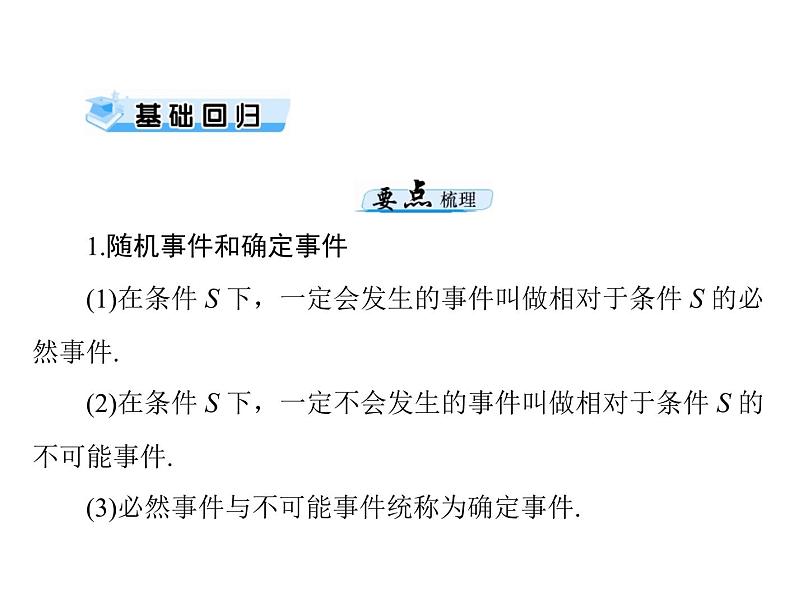 基础回归

要点梳理

1.随机事件和确定事件

(1)在条件 $S$ 下，一定会发生的事件叫做相对于条件 $S$ 的必然事件.

(2)在条件 $S$ 下，一定不会发生的事件叫做相对于条件 $S$ 的不可能事件.

(3)必然事件与不可能事件统称为确定事件.